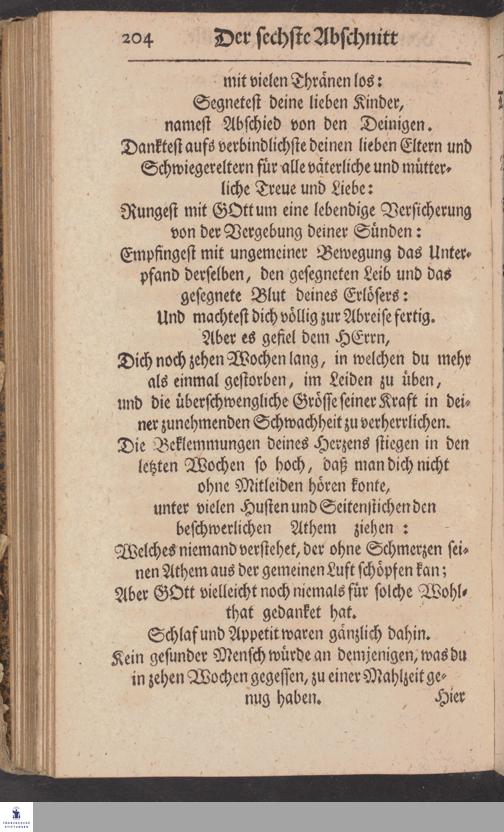 204 Der sechste Abschnitt

mit vielen Thränen los:
Segnetest deine lieben Kinder,
namest Abschied von den Deinigen.
Danktest aufs verbindlichste deinen lieben Eltern und Schwiegereltern für alle väterliche und mütterliche Treue und Liebe:
Rungest mit GOtt um eine lebendige Versicherung von der Vergebung deiner Sünden:
Empfingest mit ungemeiner Bewegung das Unterpfand derselben, den gesegneten Leib und das gesegnete Blut deines Erlösers:
Und machtest dich völlig zur Abreise fertig.
Aber es gefiel dem HErrn,
Dich noch zehen Wochen lang, in welchen du mehr als einmal gestorben, im Leiden zu üben, und die überschwengliche Grösse seiner Kraft in deiner zunehmenden Schwachheit zu verherrlichen.
Die Beklemmungen deines Herzens stiegen in den letzten Wochen so hoch, daß man dich nicht ohne Mitleiden hören konte,
unter vielen Husten und Seitenstichen den beschwerlichen Athem ziehen:
Welches niemand verstehet, der ohne Schmerzen seinen Athem aus der gemeinen Luft schöpfen kan;
Aber GOtt vielleicht noch niemals für solche Wohlthat gedanket hat.
Schlaf und Appetit waren gänzlich dahin.
Kein gesunder Mensch würde an demjenigen, was du in zehen Wochen gegessen, zu einer Mahlzeit genug haben. Hier